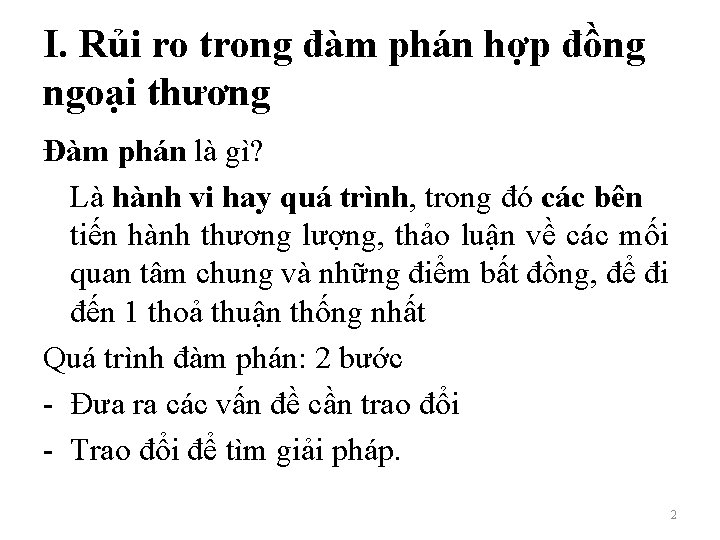 I. Rủi ro trong đàm phán hợp đồng ngoại thương

Đàm phán là gì?

Là hành vi hay quá trình, trong đó các bên tiến hành thương lượng, thảo luận về các mối quan tâm chung và những điểm bất đồng, để đi đến 1 thoả thuận thống nhất

Quá trình đàm phán: 2 bước

- Đưa ra các vấn đề cần trao đổi
- Trao đổi để tìm giải pháp.

2